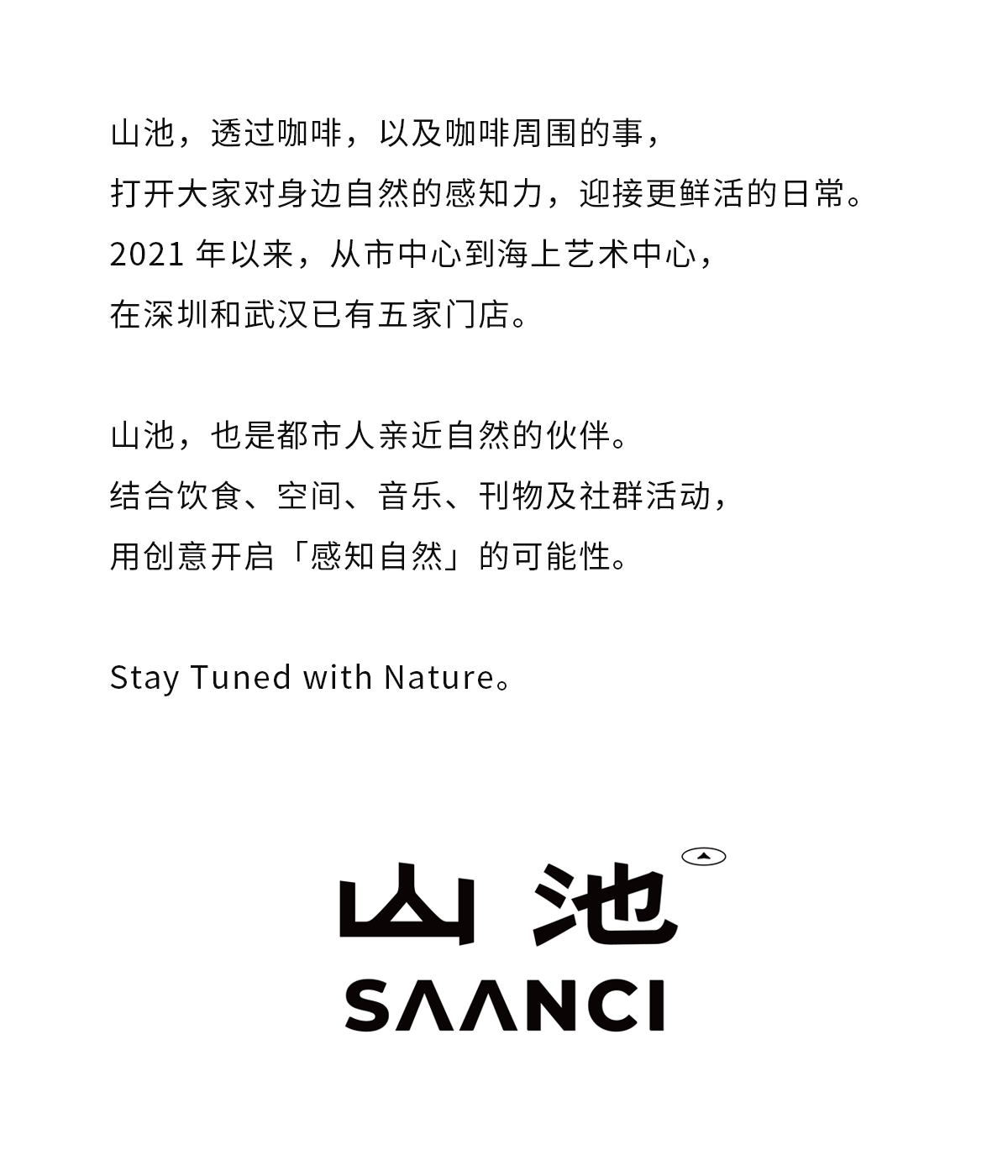 山池，透过咖啡，以及咖啡周围的事，
打开大家对身边自然的感知力，迎接更鲜活的日常。
2021 年以来，从市中心到海上艺术中心，
在深圳和武汉已有五家门店。

山池，也是都市人亲近自然的伙伴。
结合饮食、空间、音乐、刊物及社群活动，
用创意开启「感知自然」的可能性。

Stay Tuned with Nature。

山池
SAANCI